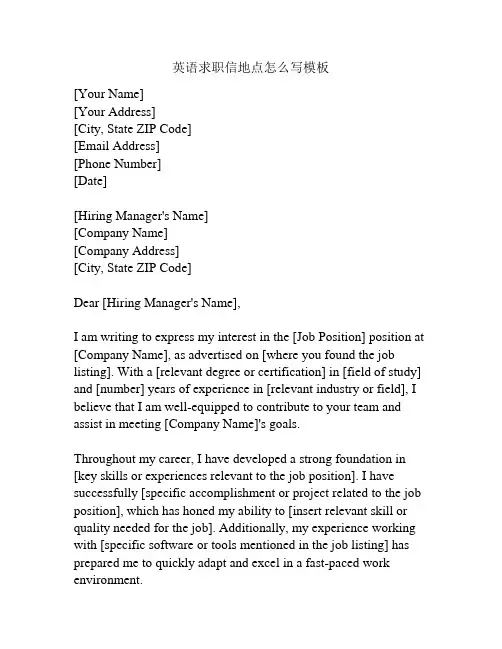 英语求职信地点怎么写模板

[Your Name]
[Your Address]
[City, State ZIP Code]
[Email Address]
[Phone Number]
[Date]

[Hiring Manager's Name]
[Company Name]
[Company Address]
[City, State ZIP Code]

Dear [Hiring Manager's Name],

I am writing to express my interest in the [Job Position] position at [Company Name], as advertised on [where you found the job listing]. With a [relevant degree or certification] in [field of study] and [number] years of experience in [relevant industry or field], I believe that I am well-equipped to contribute to your team and assist in meeting [Company Name]'s goals.

Throughout my career, I have developed a strong foundation in [key skills or experiences relevant to the job position]. I have successfully [specific accomplishment or project related to the job position], which has honed my ability to [insert relevant skill or quality needed for the job]. Additionally, my experience working with [specific software or tools mentioned in the job listing] has prepared me to quickly adapt and excel in a fast-paced work environment.